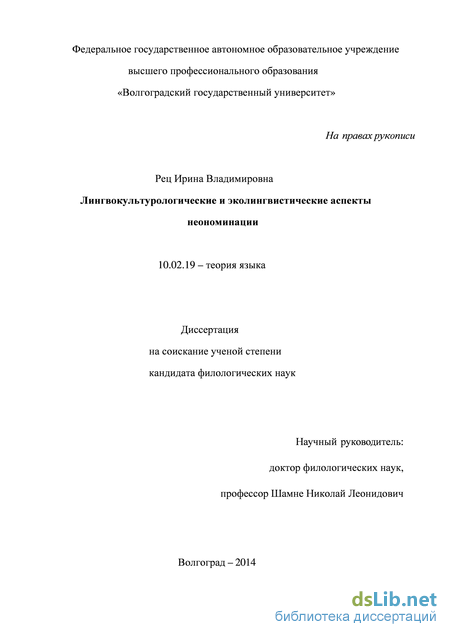 Федеральное государственное автономное образовательное учреждение высшего профессионального образования «Волгоградский государственный университет»

На правах рукописи

Рец Ирина Владимировна

Лингвокультурологические и эколингвистические аспекты неономинации

10.02.19 – теория языка

Диссертация на соискание ученой степени кандидата филологических наук

Научный руководитель: доктор филологических наук, профессор Шамне Николай Леонидович

Волгоград – 2014

dsLib.net
библиотека диссертаций